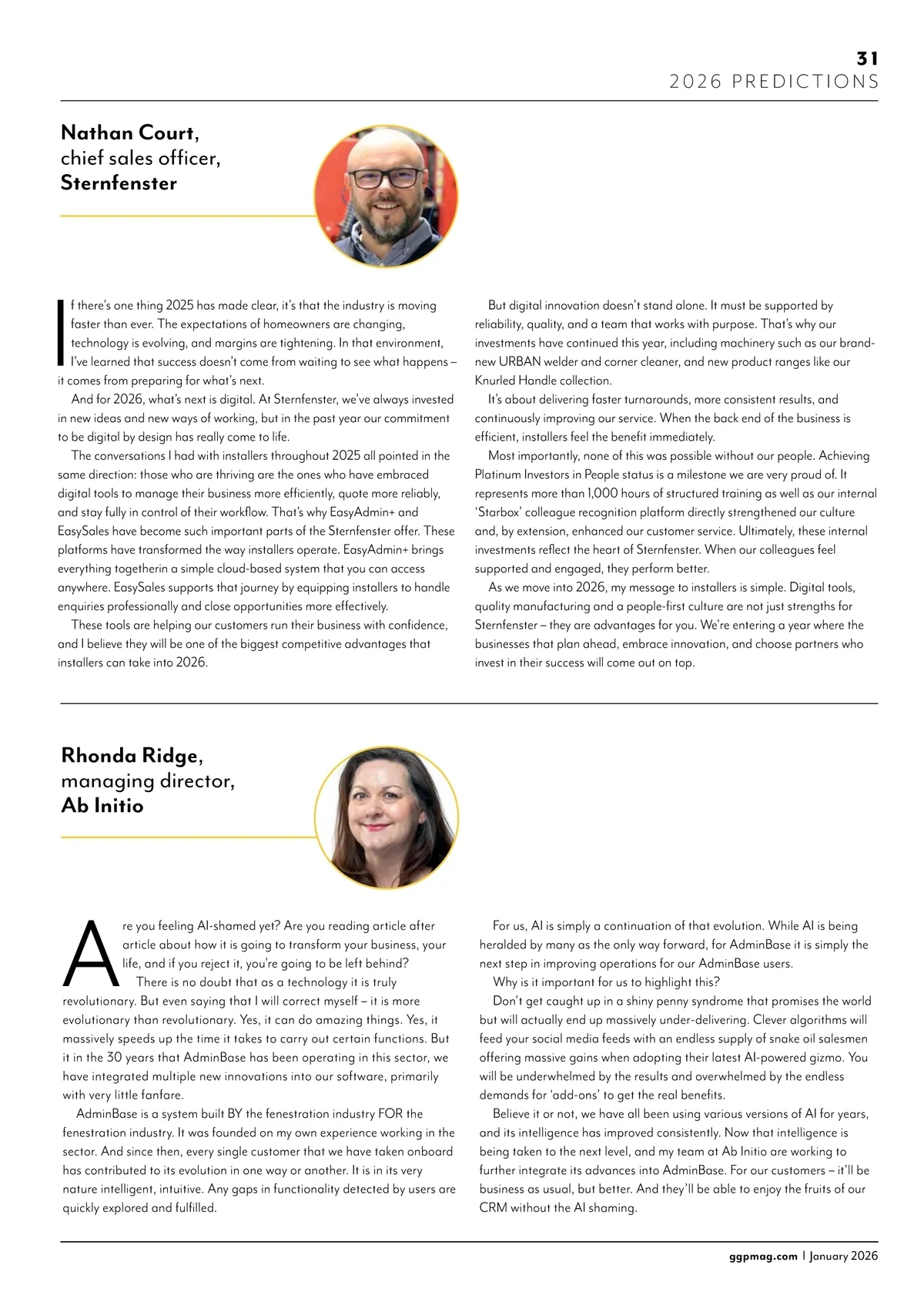 31
2026 PREDICTIONS

Nathan Court,
chief sales officer,
Sternfenster

If there's one thing 2025 has made clear, it's that the industry is moving faster than ever. The expectations of homeowners are changing, technology is evolving, and margins are tightening. In that environment, I've learned that success doesn't come from waiting to see what happens – it comes from preparing for what's next.

And for 2026, what's next is digital. At Sternfenster, we've always invested in new ideas and new ways of working, but in the past year our commitment to be digital by design has really come to life.

The conversations I had with installers throughout 2025 all pointed in the same direction: those who are thriving are the ones who have embraced digital tools to manage their business more efficiently, quote more reliably, and stay fully in control of their workflow. That's why EasyAdmin+ and EasySales have become such important parts of the Sternfenster offer. These platforms have transformed the way installers operate. EasyAdmin+ brings everything togetherin a simple cloud-based system that you can access anywhere. EasySales supports that journey by equipping installers to handle enquiries professionally and close opportunities more effectively.

These tools are helping our customers run their business with confidence, and I believe they will be one of the biggest competitive advantages that installers can take into 2026.

But digital innovation doesn't stand alone. It must be supported by reliability, quality, and a team that works with purpose. That's why our investments have continued this year, including machinery such as our brand-new URBAN welder and corner cleaner, and new product ranges like our Knurled Handle collection.

It's about delivering faster turnarounds, more consistent results, and continuously improving our service. When the back end of the business is efficient, installers feel the benefit immediately.

Most importantly, none of this was possible without our people. Achieving Platinum Investors in People status is a milestone we are very proud of. It represents more than 1,000 hours of structured training as well as our internal 'Starbox' colleague recognition platform directly strengthened our culture and, by extension, enhanced our customer service. Ultimately, these internal investments reflect the heart of Sternfenster. When our colleagues feel supported and engaged, they perform better.

As we move into 2026, my message to installers is simple. Digital tools, quality manufacturing and a people-first culture are not just strengths for Sternfenster – they are advantages for you. We're entering a year where the businesses that plan ahead, embrace innovation, and choose partners who invest in their success will come out on top.

Rhonda Ridge,
managing director,
Ab Initio

Are you feeling AI-shamed yet? Are you reading article after article about how it is going to transform your business, your life, and if you reject it, you're going to be left behind?

There is no doubt that as a technology it is truly revolutionary. But even saying that I will correct myself – it is more evolutionary than revolutionary. Yes, it can do amazing things. Yes, it massively speeds up the time it takes to carry out certain functions. But it in the 30 years that AdminBase has been operating in this sector, we have integrated multiple new innovations into our software, primarily with very little fanfare.

AdminBase is a system built BY the fenestration industry FOR the fenestration industry. It was founded on my own experience working in the sector. And since then, every single customer that we have taken onboard has contributed to its evolution in one way or another. It is in its very nature intelligent, intuitive. Any gaps in functionality detected by users are quickly explored and fulfilled.

For us, AI is simply a continuation of that evolution. While AI is being heralded by many as the only way forward, for AdminBase it is simply the next step in improving operations for our AdminBase users.

Why is it important for us to highlight this?

Don't get caught up in a shiny penny syndrome that promises the world but will actually end up massively under-delivering. Clever algorithms will feed your social media feeds with an endless supply of snake oil salesmen offering massive gains when adopting their latest AI-powered gizmo. You will be underwhelmed by the results and overwhelmed by the endless demands for 'add-ons' to get the real benefits.

Believe it or not, we have all been using various versions of AI for years, and its intelligence has improved consistently. Now that intelligence is being taken to the next level, and my team at Ab Initio are working to further integrate its advances into AdminBase. For our customers – it'll be business as usual, but better. And they'll be able to enjoy the fruits of our CRM without the AI shaming.

ggpmag.com | January 2026